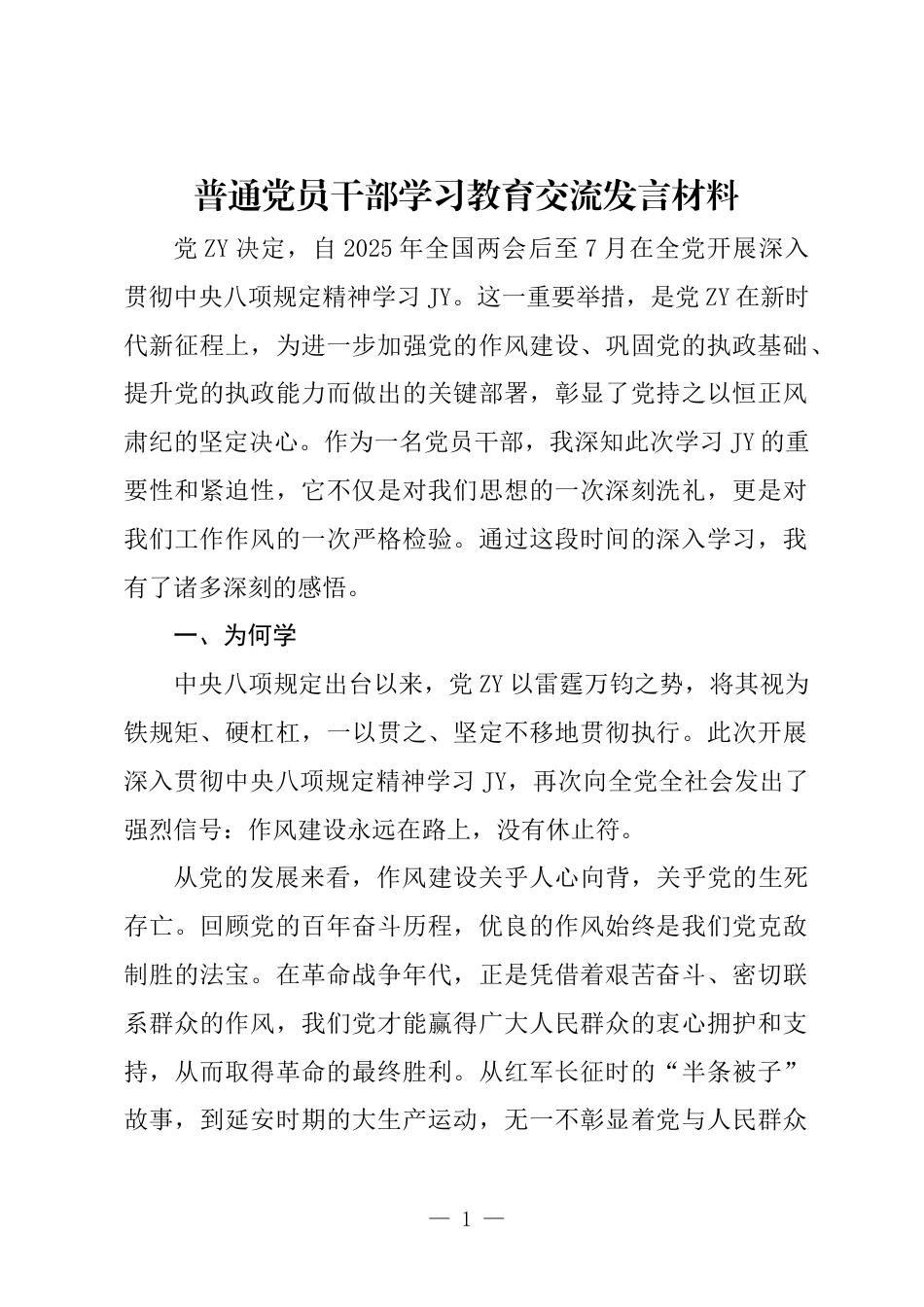 普通党员干部学习教育交流发言材料

党ZY决定，自2025年全国两会后至7月在全党开展深入贯彻中央八项规定精神学习JY。这一重要举措，是党ZY在新时代新征程上，为进一步加强党的作风建设、巩固党的执政基础、提升党的执政能力而做出的关键部署，彰显了党持之以恒正风肃纪的坚定决心。作为一名党员干部，我深知此次学习JY的重要性和紧迫性，它不仅是对我们思想的一次深刻洗礼，更是对我们工作作风的一次严格检验。通过这段时间的深入学习，我有了诸多深刻的感悟。

一、为何学

中央八项规定出台以来，党ZY以雷霆万钧之势，将其视为铁规矩、硬杠杠，一以贯之、坚定不移地贯彻执行。此次开展深入贯彻中央八项规定精神学习JY，再次向全党全社会发出了强烈信号：作风建设永远在路上，没有休止符。

从党的发展来看，作风建设关乎人心向背，关乎党的生死存亡。回顾党的百年奋斗历程，优良的作风始终是我们党克敌制胜的法宝。在革命战争年代，正是凭借着艰苦奋斗、密切联系群众的作风，我们党才能赢得广大人民群众的衷心拥护和支持，从而取得革命的最终胜利。从红军长征时的“半条被子”故事，到延安时期的大生产运动，无一不彰显着党与人民群众

— 1 —